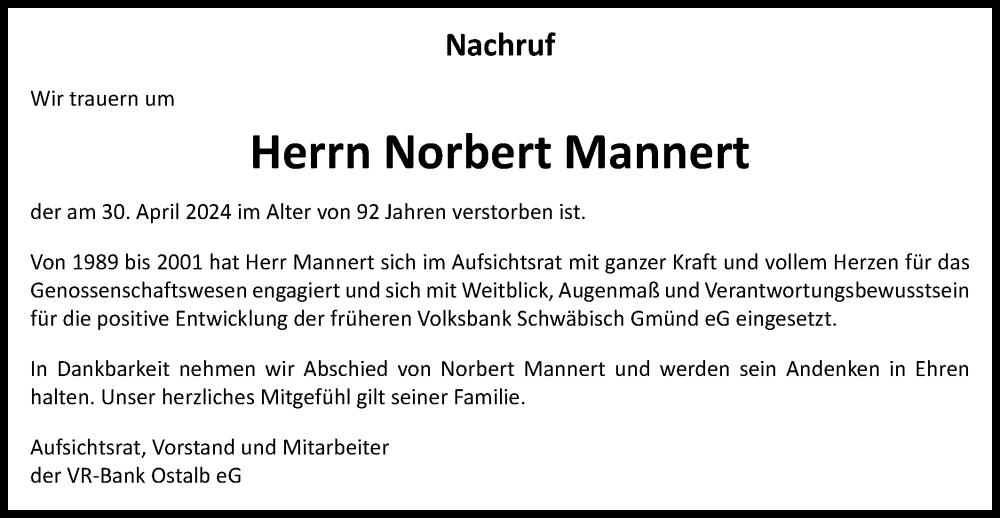 Nachruf

Wir trauern um

Herrn Norbert Mannert

der am 30. April 2024 im Alter von 92 Jahren verstorben ist.

Von 1989 bis 2001 hat Herr Mannert sich im Aufsichtsrat mit ganzer Kraft und vollem Herzen für das Genossenschaftswesen engagiert und sich mit Weitblick, Augenmaß und Verantwortungsbewusstsein für die positive Entwicklung der früheren Volksbank Schwäbisch Gmünd eG eingesetzt.

In Dankbarkeit nehmen wir Abschied von Norbert Mannert und werden sein Andenken in Ehren halten. Unser herzliches Mitgefühl gilt seiner Familie.

Aufsichtsrat, Vorstand und Mitarbeiter
der VR-Bank Ostalb eG